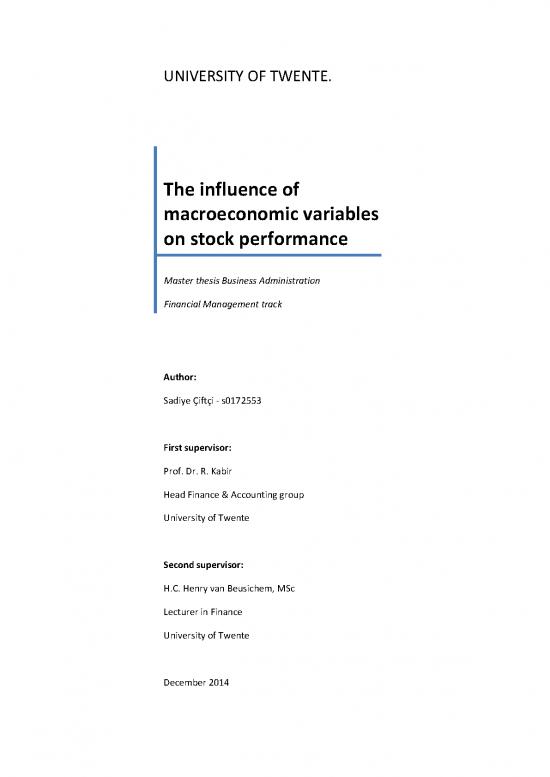 UNIVERSITY OF TWENTE.

The influence of macroeconomic variables on stock performance

Master thesis Business Administration

Financial Management track

Author:

Sadiye Çiftçi - s0172553

First supervisor:

Prof. Dr. R. Kabir

Head Finance & Accounting group

University of Twente

Second supervisor:

H.C. Henry van Beusichem, MSc

Lecturer in Finance

University of Twente

December 2014